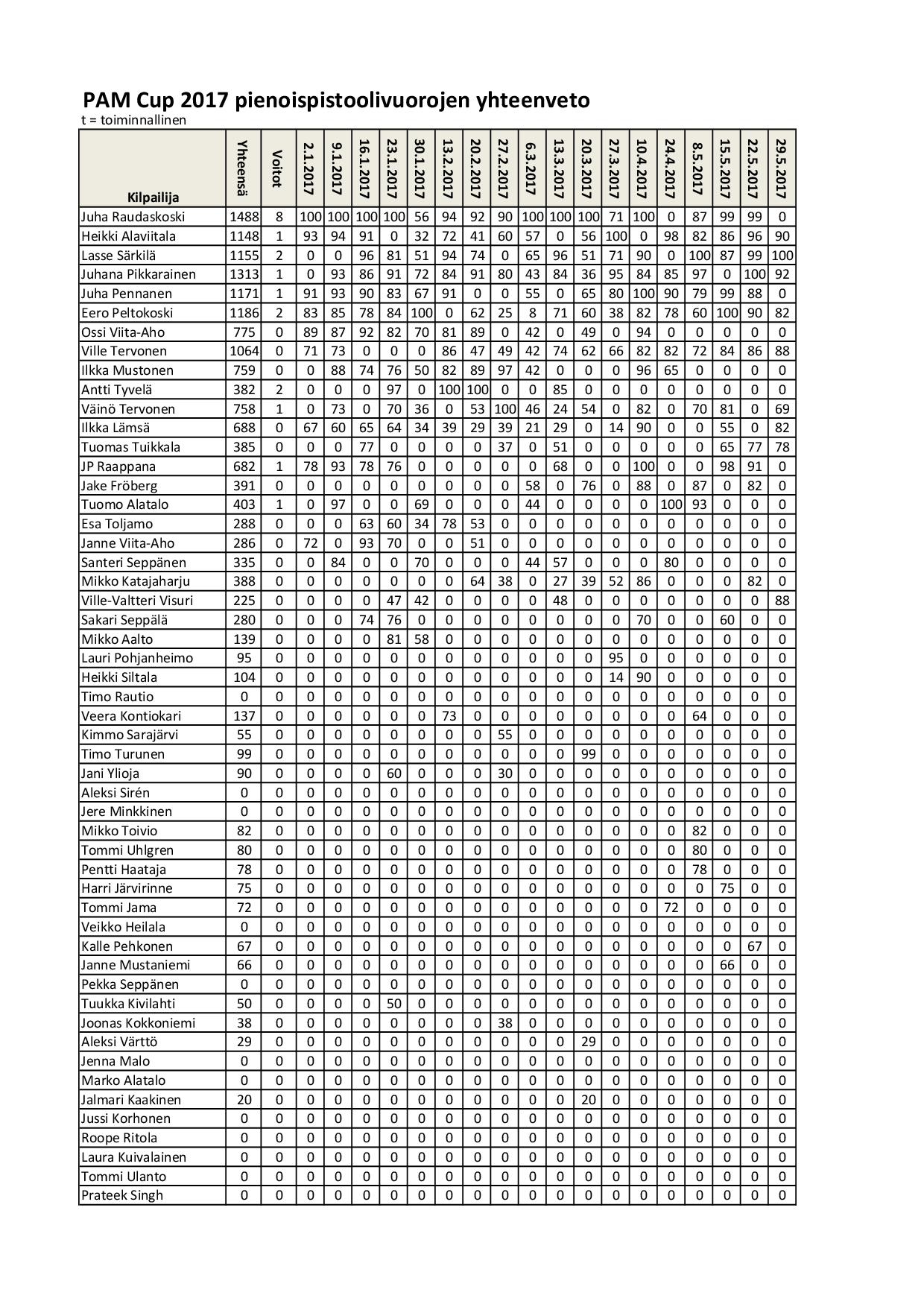 PAM Cup 2017 pienoispistoolivuorojen yhteenveto
t = toiminnallinen

| Kilpailija | Yhteensä | Voitot | 2.1.2017 | 9.1.2017 | 16.1.2017 | 23.1.2017 | 30.1.2017 | 13.2.2017 | 20.2.2017 | 27.2.2017 | 6.3.2017 | 13.3.2017 | 20.3.2017 | 27.3.2017 | 10.4.2017 | 24.4.2017 | 8.5.2017 | 15.5.2017 | 22.5.2017 | 29.5.2017 |
|---|---|---|---|---|---|---|---|---|---|---|---|---|---|---|---|---|---|---|---|---|
| Juha Raudaskoski | 1488 | 8 | 100 | 100 | 100 | 100 | 56 | 94 | 92 | 90 | 100 | 100 | 100 | 71 | 100 | 0 | 87 | 99 | 99 | 0 |
| Heikki Alaviitala | 1148 | 1 | 93 | 94 | 91 | 0 | 32 | 72 | 41 | 60 | 57 | 0 | 56 | 100 | 0 | 98 | 82 | 86 | 96 | 90 |
| Lasse Särkilä | 1155 | 2 | 0 | 0 | 96 | 81 | 51 | 94 | 74 | 0 | 65 | 96 | 51 | 71 | 90 | 0 | 100 | 87 | 99 | 100 |
| Juhana Pikkarainen | 1313 | 1 | 0 | 93 | 86 | 91 | 72 | 84 | 91 | 80 | 43 | 84 | 36 | 95 | 84 | 85 | 97 | 0 | 100 | 92 |
| Juha Pennanen | 1171 | 1 | 91 | 93 | 90 | 83 | 67 | 91 | 0 | 0 | 55 | 0 | 65 | 80 | 100 | 90 | 79 | 99 | 88 | 0 |
| Eero Peltokoski | 1186 | 2 | 83 | 85 | 78 | 84 | 100 | 0 | 62 | 25 | 8 | 71 | 60 | 38 | 82 | 78 | 60 | 100 | 90 | 82 |
| Ossi Viita-Aho | 775 | 0 | 89 | 87 | 92 | 82 | 70 | 81 | 89 | 0 | 42 | 0 | 49 | 0 | 94 | 0 | 0 | 0 | 0 | 0 |
| Ville Tervonen | 1064 | 0 | 71 | 73 | 0 | 0 | 0 | 86 | 47 | 49 | 42 | 74 | 62 | 66 | 82 | 82 | 72 | 84 | 86 | 88 |
| Ilkka Mustonen | 759 | 0 | 0 | 88 | 74 | 76 | 50 | 82 | 89 | 97 | 42 | 0 | 0 | 0 | 96 | 65 | 0 | 0 | 0 | 0 |
| Antti Tyvelä | 382 | 2 | 0 | 0 | 0 | 97 | 0 | 100 | 100 | 0 | 0 | 85 | 0 | 0 | 0 | 0 | 0 | 0 | 0 | 0 |
| Väinö Tervonen | 758 | 1 | 0 | 73 | 0 | 70 | 36 | 0 | 53 | 100 | 46 | 24 | 54 | 0 | 82 | 0 | 70 | 81 | 0 | 69 |
| Ilkka Lämsä | 688 | 0 | 67 | 60 | 65 | 64 | 34 | 39 | 29 | 39 | 21 | 29 | 0 | 14 | 90 | 0 | 0 | 55 | 0 | 82 |
| Tuomas Tuikkala | 385 | 0 | 0 | 0 | 77 | 0 | 0 | 0 | 0 | 37 | 0 | 51 | 0 | 0 | 0 | 0 | 0 | 65 | 77 | 78 |
| JP Raappana | 682 | 1 | 78 | 93 | 78 | 76 | 0 | 0 | 0 | 0 | 0 | 68 | 0 | 0 | 100 | 0 | 0 | 98 | 91 | 0 |
| Jake Fröberg | 391 | 0 | 0 | 0 | 0 | 0 | 0 | 0 | 0 | 0 | 58 | 0 | 76 | 0 | 88 | 0 | 87 | 0 | 82 | 0 |
| Tuomo Alatalo | 403 | 1 | 0 | 97 | 0 | 0 | 69 | 0 | 0 | 0 | 44 | 0 | 0 | 0 | 0 | 100 | 93 | 0 | 0 | 0 |
| Esa Toljamo | 288 | 0 | 0 | 0 | 63 | 60 | 34 | 78 | 53 | 0 | 0 | 0 | 0 | 0 | 0 | 0 | 0 | 0 | 0 | 0 |
| Janne Viita-Aho | 286 | 0 | 72 | 0 | 93 | 70 | 0 | 0 | 51 | 0 | 0 | 0 | 0 | 0 | 0 | 0 | 0 | 0 | 0 | 0 |
| Santeri Seppänen | 335 | 0 | 0 | 84 | 0 | 0 | 70 | 0 | 0 | 0 | 44 | 57 | 0 | 0 | 0 | 80 | 0 | 0 | 0 | 0 |
| Mikko Katajaharju | 388 | 0 | 0 | 0 | 0 | 0 | 0 | 0 | 64 | 38 | 0 | 27 | 39 | 52 | 86 | 0 | 0 | 0 | 82 | 0 |
| Ville-Valtteri Visuri | 225 | 0 | 0 | 0 | 0 | 47 | 42 | 0 | 0 | 0 | 0 | 48 | 0 | 0 | 0 | 0 | 0 | 0 | 0 | 88 |
| Sakari Seppälä | 280 | 0 | 0 | 0 | 74 | 76 | 0 | 0 | 0 | 0 | 0 | 0 | 0 | 0 | 70 | 0 | 0 | 60 | 0 | 0 |
| Mikko Aalto | 139 | 0 | 0 | 0 | 0 | 81 | 58 | 0 | 0 | 0 | 0 | 0 | 0 | 0 | 0 | 0 | 0 | 0 | 0 | 0 |
| Lauri Pohjanheimo | 95 | 0 | 0 | 0 | 0 | 0 | 0 | 0 | 0 | 0 | 0 | 0 | 0 | 95 | 0 | 0 | 0 | 0 | 0 | 0 |
| Heikki Siltala | 104 | 0 | 0 | 0 | 0 | 0 | 0 | 0 | 0 | 0 | 0 | 0 | 0 | 14 | 90 | 0 | 0 | 0 | 0 | 0 |
| Timo Rautio | 0 | 0 | 0 | 0 | 0 | 0 | 0 | 0 | 0 | 0 | 0 | 0 | 0 | 0 | 0 | 0 | 0 | 0 | 0 | 0 |
| Veera Kontiokari | 137 | 0 | 0 | 0 | 0 | 0 | 0 | 73 | 0 | 0 | 0 | 0 | 0 | 0 | 0 | 0 | 64 | 0 | 0 | 0 |
| Kimmo Sarajärvi | 55 | 0 | 0 | 0 | 0 | 0 | 0 | 0 | 0 | 55 | 0 | 0 | 0 | 0 | 0 | 0 | 0 | 0 | 0 | 0 |
| Timo Turunen | 99 | 0 | 0 | 0 | 0 | 0 | 0 | 0 | 0 | 0 | 0 | 0 | 99 | 0 | 0 | 0 | 0 | 0 | 0 | 0 |
| Jani Ylioja | 90 | 0 | 0 | 0 | 0 | 60 | 0 | 0 | 0 | 30 | 0 | 0 | 0 | 0 | 0 | 0 | 0 | 0 | 0 | 0 |
| Aleksi Sirén | 0 | 0 | 0 | 0 | 0 | 0 | 0 | 0 | 0 | 0 | 0 | 0 | 0 | 0 | 0 | 0 | 0 | 0 | 0 | 0 |
| Jere Minkkinen | 0 | 0 | 0 | 0 | 0 | 0 | 0 | 0 | 0 | 0 | 0 | 0 | 0 | 0 | 0 | 0 | 0 | 0 | 0 | 0 |
| Mikko Toivio | 82 | 0 | 0 | 0 | 0 | 0 | 0 | 0 | 0 | 0 | 0 | 0 | 0 | 0 | 0 | 0 | 82 | 0 | 0 | 0 |
| Tommi Uhlgren | 80 | 0 | 0 | 0 | 0 | 0 | 0 | 0 | 0 | 0 | 0 | 0 | 0 | 0 | 0 | 0 | 80 | 0 | 0 | 0 |
| Pentti Haataja | 78 | 0 | 0 | 0 | 0 | 0 | 0 | 0 | 0 | 0 | 0 | 0 | 0 | 0 | 0 | 0 | 78 | 0 | 0 | 0 |
| Harri Järvirinne | 75 | 0 | 0 | 0 | 0 | 0 | 0 | 0 | 0 | 0 | 0 | 0 | 0 | 0 | 0 | 0 | 0 | 75 | 0 | 0 |
| Tommi Jama | 72 | 0 | 0 | 0 | 0 | 0 | 0 | 0 | 0 | 0 | 0 | 0 | 0 | 0 | 0 | 72 | 0 | 0 | 0 | 0 |
| Veikko Heilala | 0 | 0 | 0 | 0 | 0 | 0 | 0 | 0 | 0 | 0 | 0 | 0 | 0 | 0 | 0 | 0 | 0 | 0 | 0 | 0 |
| Kalle Pehkonen | 67 | 0 | 0 | 0 | 0 | 0 | 0 | 0 | 0 | 0 | 0 | 0 | 0 | 0 | 0 | 0 | 0 | 0 | 67 | 0 |
| Janne Mustaniemi | 66 | 0 | 0 | 0 | 0 | 0 | 0 | 0 | 0 | 0 | 0 | 0 | 0 | 0 | 0 | 0 | 0 | 66 | 0 | 0 |
| Pekka Seppänen | 0 | 0 | 0 | 0 | 0 | 0 | 0 | 0 | 0 | 0 | 0 | 0 | 0 | 0 | 0 | 0 | 0 | 0 | 0 | 0 |
| Tuukka Kivilahti | 50 | 0 | 0 | 0 | 0 | 50 | 0 | 0 | 0 | 0 | 0 | 0 | 0 | 0 | 0 | 0 | 0 | 0 | 0 | 0 |
| Joonas Kokkoniemi | 38 | 0 | 0 | 0 | 0 | 0 | 0 | 0 | 0 | 38 | 0 | 0 | 0 | 0 | 0 | 0 | 0 | 0 | 0 | 0 |
| Aleksi Värttö | 29 | 0 | 0 | 0 | 0 | 0 | 0 | 0 | 0 | 0 | 0 | 0 | 29 | 0 | 0 | 0 | 0 | 0 | 0 | 0 |
| Jenna Malo | 0 | 0 | 0 | 0 | 0 | 0 | 0 | 0 | 0 | 0 | 0 | 0 | 0 | 0 | 0 | 0 | 0 | 0 | 0 | 0 |
| Marko Alatalo | 0 | 0 | 0 | 0 | 0 | 0 | 0 | 0 | 0 | 0 | 0 | 0 | 0 | 0 | 0 | 0 | 0 | 0 | 0 | 0 |
| Jalmari Kaakinen | 20 | 0 | 0 | 0 | 0 | 0 | 0 | 0 | 0 | 0 | 0 | 0 | 20 | 0 | 0 | 0 | 0 | 0 | 0 | 0 |
| Jussi Korhonen | 0 | 0 | 0 | 0 | 0 | 0 | 0 | 0 | 0 | 0 | 0 | 0 | 0 | 0 | 0 | 0 | 0 | 0 | 0 | 0 |
| Roope Ritola | 0 | 0 | 0 | 0 | 0 | 0 | 0 | 0 | 0 | 0 | 0 | 0 | 0 | 0 | 0 | 0 | 0 | 0 | 0 | 0 |
| Laura Kuivalainen | 0 | 0 | 0 | 0 | 0 | 0 | 0 | 0 | 0 | 0 | 0 | 0 | 0 | 0 | 0 | 0 | 0 | 0 | 0 | 0 |
| Tommi Ulanto | 0 | 0 | 0 | 0 | 0 | 0 | 0 | 0 | 0 | 0 | 0 | 0 | 0 | 0 | 0 | 0 | 0 | 0 | 0 | 0 |
| Prateek Singh | 0 | 0 | 0 | 0 | 0 | 0 | 0 | 0 | 0 | 0 | 0 | 0 | 0 | 0 | 0 | 0 | 0 | 0 | 0 | 0 |